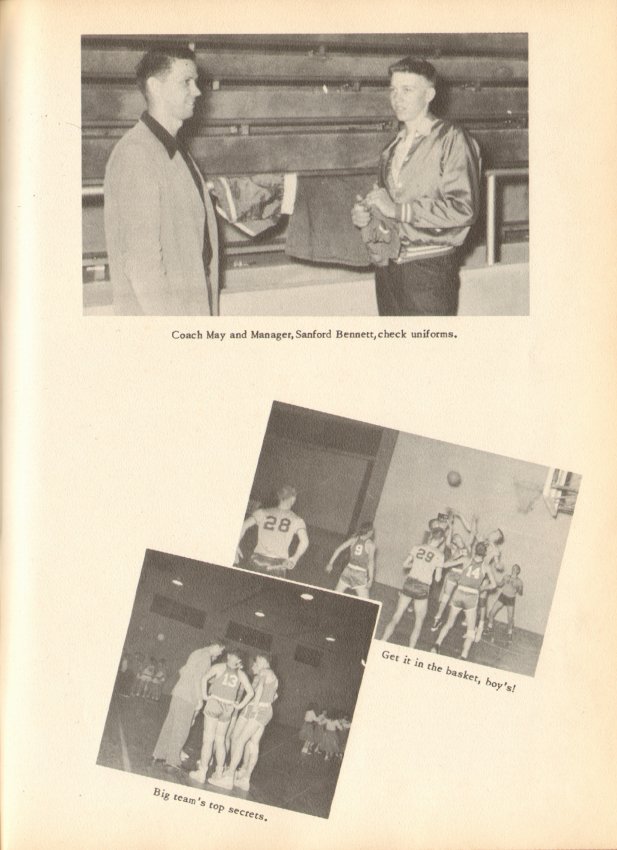 Coach May and Manager, Sanford Bennett, check uniforms.

28

9

29

14

Get it in the basket, boy's!

13

Big team's top secrets.